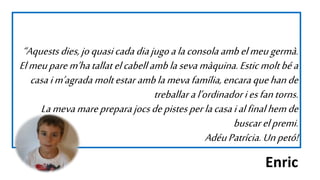 "Aquests dies, jo quasi cada dia jugo a la consola amb el meu germà. El meu pare m'ha tallat el cabell amb la seva màquina. Estic molt bé a casa i m'agrada molt estar amb la meva família, encara que han de treballar a l'ordinador i es fan torns.
La meva mare prepara jocs de pistes per la casa i al final hem de buscar el premi.
Adéu Patrícia. Un petó!

Enric